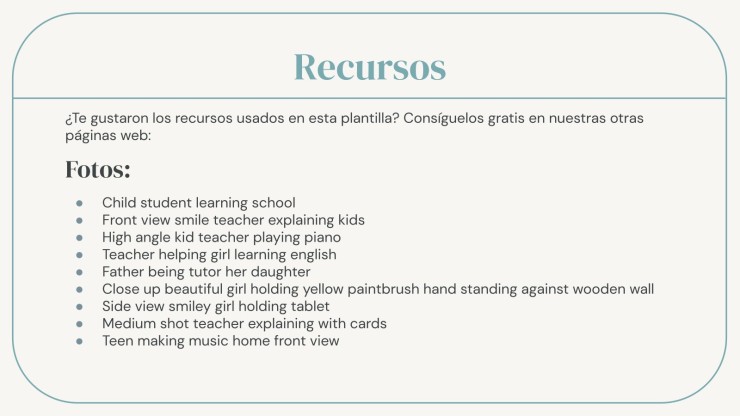 Recursos

¿Te gustaron los recursos usados en esta plantilla? Consíguelos gratis en nuestras otras páginas web:

Fotos:

- Child student learning school
- Front view smile teacher explaining kids
- High angle kid teacher playing piano
- Teacher helping girl learning english
- Father being tutor her daughter
- Close up beautiful girl holding yellow paintbrush hand standing against wooden wall
- Side view smiley girl holding tablet
- Medium shot teacher explaining with cards
- Teen making music home front view